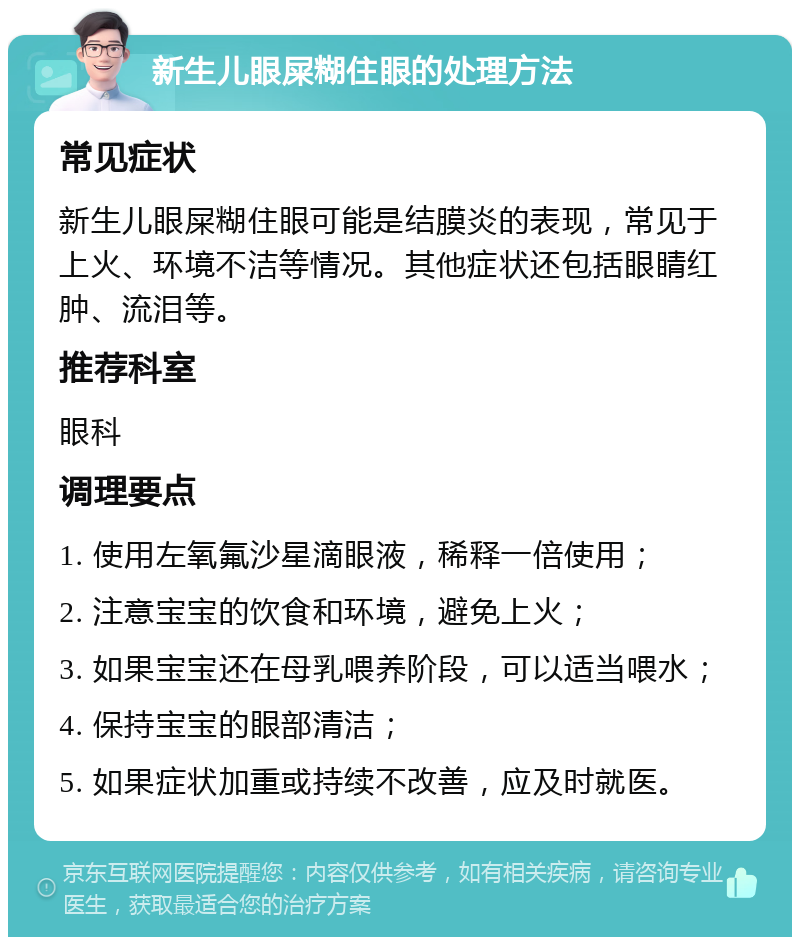 新生儿眼屎糊住眼的处理方法

常见症状

新生儿眼屎糊住眼可能是结膜炎的表现，常见于上火、环境不洁等情况。其他症状还包括眼睛红肿、流泪等。

推荐科室

眼科

调理要点

1. 使用左氧氟沙星滴眼液，稀释一倍使用；

2. 注意宝宝的饮食和环境，避免上火；

3. 如果宝宝还在母乳喂养阶段，可以适当喂水；

4. 保持宝宝的眼部清洁；

5. 如果症状加重或持续不改善，应及时就医。

京东互联网医院提醒您：内容仅供参考，如有相关疾病，请咨询专业医生，获取最适合您的治疗方案